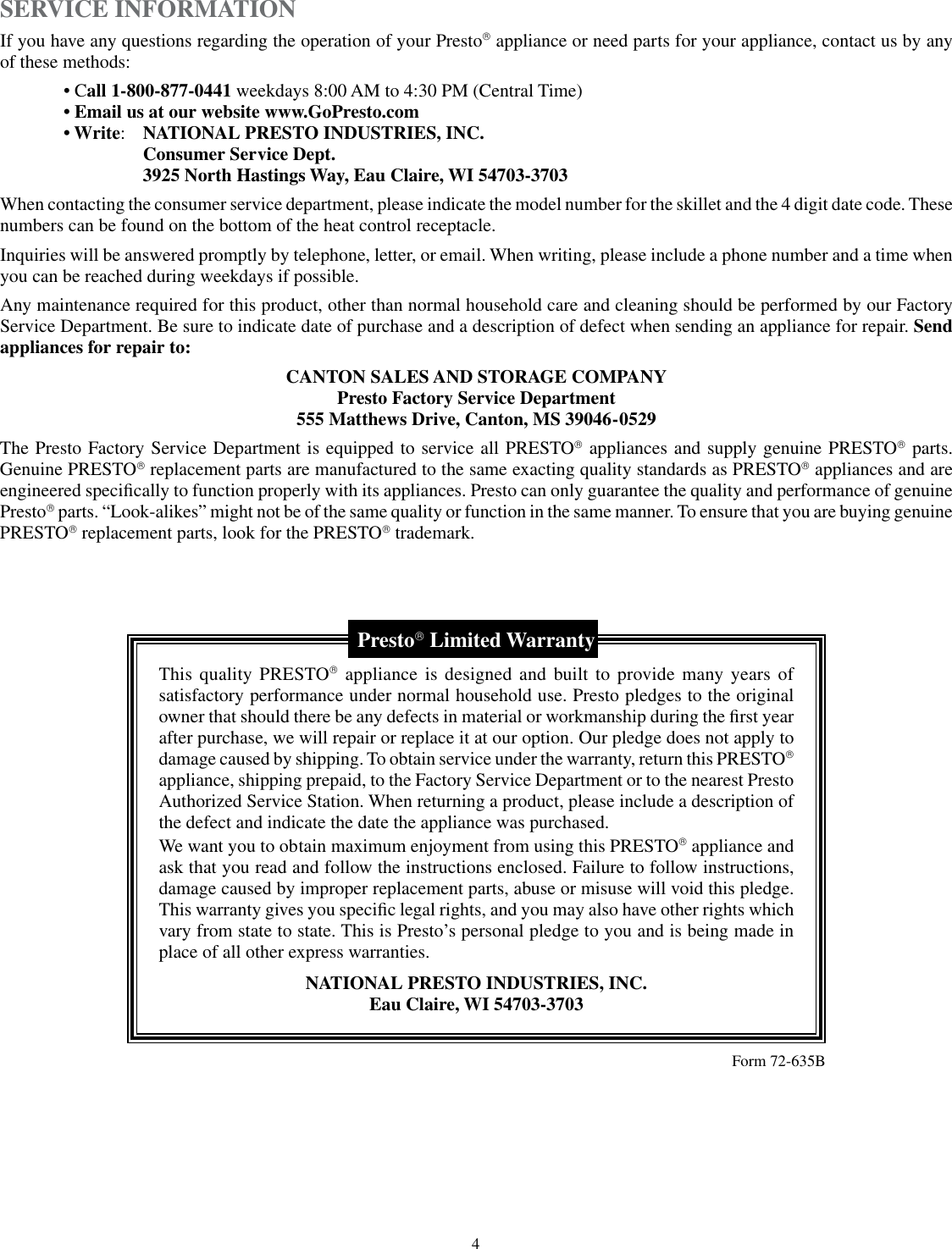 SERVICE INFORMATION

If you have any questions regarding the operation of your Presto® appliance or need parts for your appliance, contact us by any of these methods:

• Call 1-800-877-0441 weekdays 8:00 AM to 4:30 PM (Central Time)
• Email us at our website www.GoPresto.com
• Write: NATIONAL PRESTO INDUSTRIES, INC.
Consumer Service Dept.
3925 North Hastings Way, Eau Claire, WI 54703-3703

When contacting the consumer service department, please indicate the model number for the skillet and the 4 digit date code. These numbers can be found on the bottom of the heat control receptacle.

Inquiries will be answered promptly by telephone, letter, or email. When writing, please include a phone number and a time when you can be reached during weekdays if possible.

Any maintenance required for this product, other than normal household care and cleaning should be performed by our Factory Service Department. Be sure to indicate date of purchase and a description of defect when sending an appliance for repair. Send appliances for repair to:

CANTON SALES AND STORAGE COMPANY
Presto Factory Service Department
555 Matthews Drive, Canton, MS 39046-0529

The Presto Factory Service Department is equipped to service all PRESTO® appliances and supply genuine PRESTO® parts. Genuine PRESTO® replacement parts are manufactured to the same exacting quality standards as PRESTO® appliances and are engineered specifically to function properly with its appliances. Presto can only guarantee the quality and performance of genuine Presto® parts. “Look-alikes” might not be of the same quality or function in the same manner. To ensure that you are buying genuine PRESTO® replacement parts, look for the PRESTO® trademark.

Presto® Limited Warranty

This quality PRESTO® appliance is designed and built to provide many years of satisfactory performance under normal household use. Presto pledges to the original owner that should there be any defects in material or workmanship during the first year after purchase, we will repair or replace it at our option. Our pledge does not apply to damage caused by shipping. To obtain service under the warranty, return this PRESTO® appliance, shipping prepaid, to the Factory Service Department or to the nearest Presto Authorized Service Station. When returning a product, please include a description of the defect and indicate the date the appliance was purchased.

We want you to obtain maximum enjoyment from using this PRESTO® appliance and ask that you read and follow the instructions enclosed. Failure to follow instructions, damage caused by improper replacement parts, abuse or misuse will void this pledge. This warranty gives you specific legal rights, and you may also have other rights which vary from state to state. This is Presto’s personal pledge to you and is being made in place of all other express warranties.

NATIONAL PRESTO INDUSTRIES, INC.
Eau Claire, WI 54703-3703

Form 72-635B

4